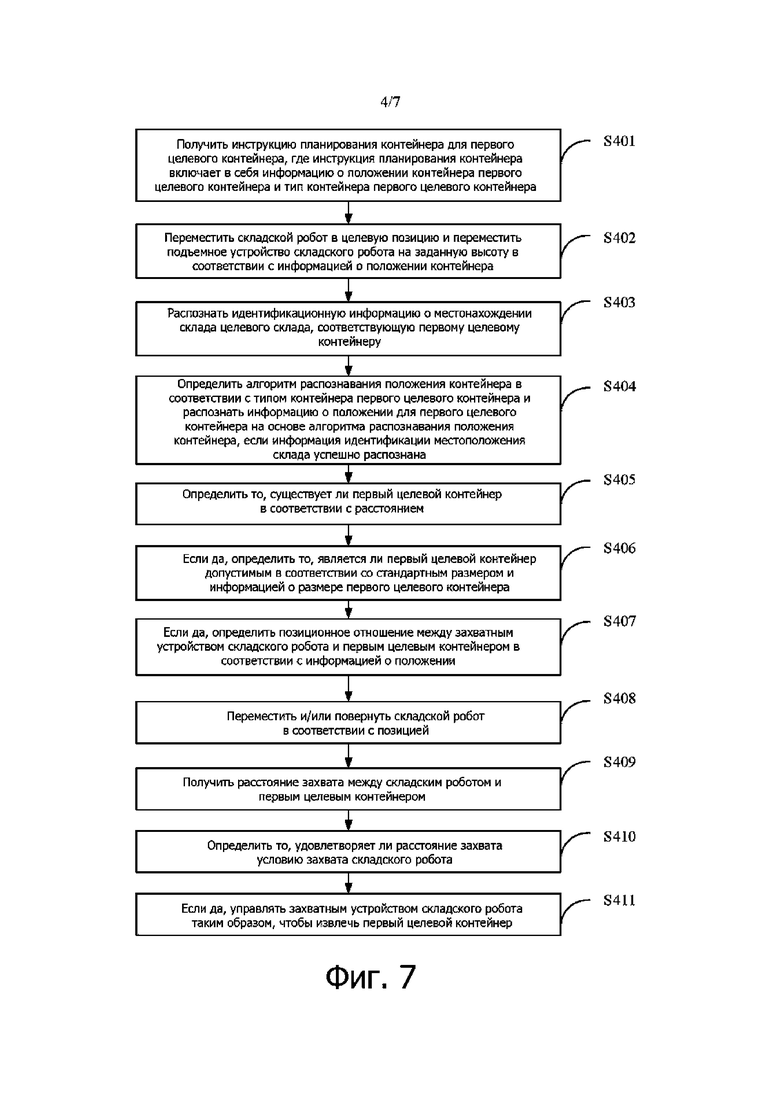 4/7

Получить инструкцию планирования контейнера для первого целевого контейнера, где инструкция планирования контейнера включает в себя информацию о положении контейнера первого целевого контейнера и тип контейнера первого целевого контейнера

S401

Переместить складской робот в целевую позицию и переместить подъемное устройство складского робота на заданную высоту в соответствии с информацией о положении контейнера

S402

Распознать идентификационную информацию о местонахождении склада целевого склада, соответствующую первому целевому контейнеру

S403

Определить алгоритм распознавания положения контейнера в соответствии с типом контейнера первого целевого контейнера и распознать информацию о положении для первого целевого контейнера на основе алгоритма распознавания положения контейнера, если информация идентификации местоположения склада успешно распознана

S404

Определить то, существует ли первый целевой контейнер в соответствии с расстоянием

S405

Если да, определить то, является ли первый целевой контейнер допустимым в соответствии со стандартным размером и информацией о размере первого целевого контейнера

S406

Если да, определить позиционное отношение между захватным устройством складского робота и первым целевым контейнером в соответствии с информацией о положении

S407

Переместить и/или повернуть складской робот в соответствии с позицией

S408

Получить расстояние захвата между складским роботом и первым целевым контейнером

S409

Определить то, удовлетворяет ли расстояние захвата условию захвата складского робота

S410

Если да, управлять захватным устройством складского робота таким образом, чтобы извлечь первый целевой контейнер

S411

Фиг. 7